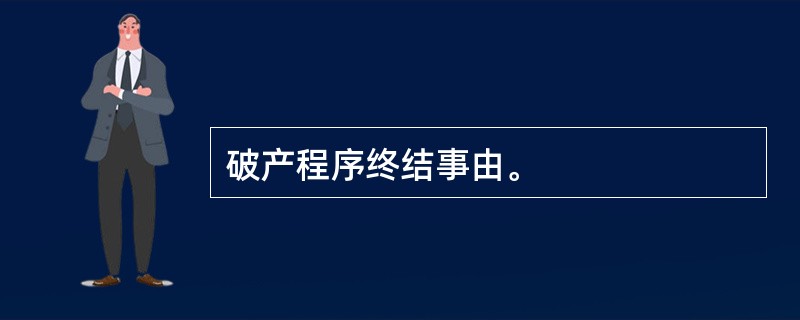 破产程序终结事由。